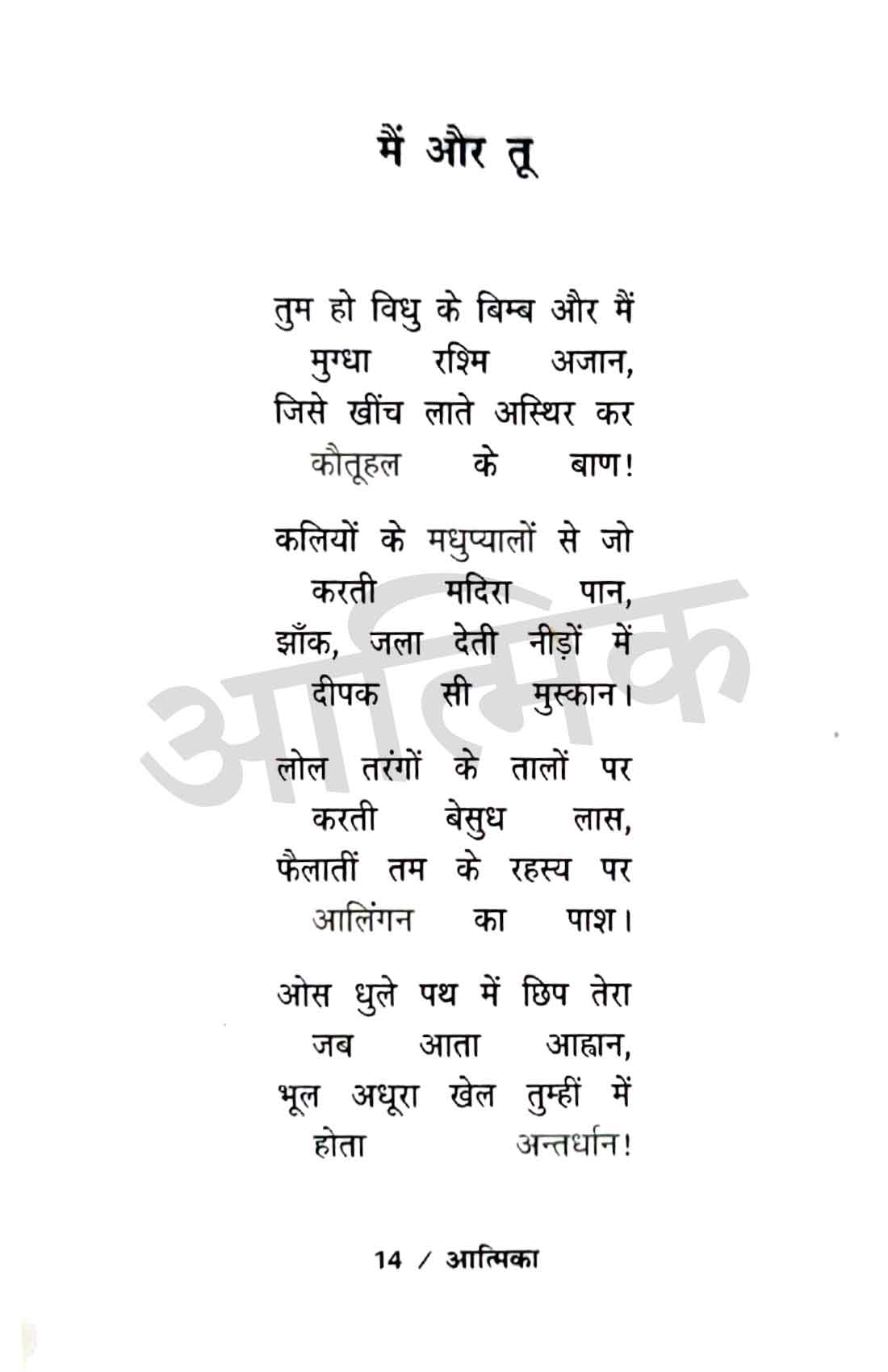 मैं और तू

तुम हो विधु के बिम्ब और मैं
मुग्धा रश्मि अजान,
जिसे खींच लाते अस्थिर कर
कौतूहल के बाण!

कलियों के मधुप्यालों से जो
करती मदिरा पान,
झाँक, जला देती नीड़ों में
दीपक सी मुस्कान।

लोल तरंगों के तालों पर
करती बेसुध लास,
फैलातीं तम के रहस्य पर
आलिंगन का पाश।

ओस धुले पथ में छिप तेरा
जब आता आह्वान,
भूल अधूरा खेल तुम्हीं में
होता अन्तर्धान!

आत्मिक

14 / आत्मिका